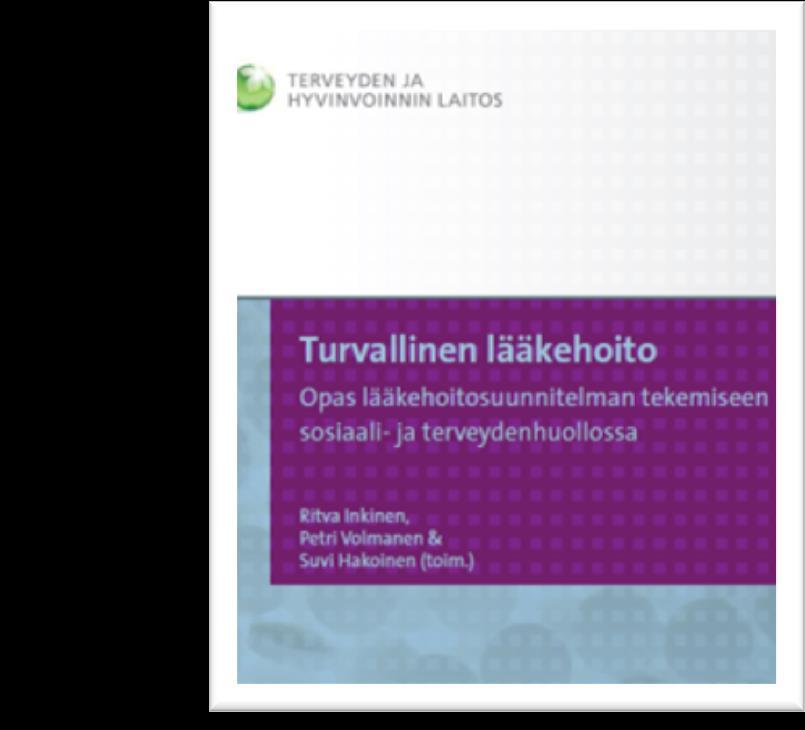 TERVEYDEN JA
HYVINVOINNIN LAITOS

Turvallinen lääkehoito
Opas lääkehoitosuunnitelman tekemiseen sosiaali- ja terveydenhuollossa

Ritva Inkinen,
Petri Volmanen &
Suvi Hakoinen (toim.)